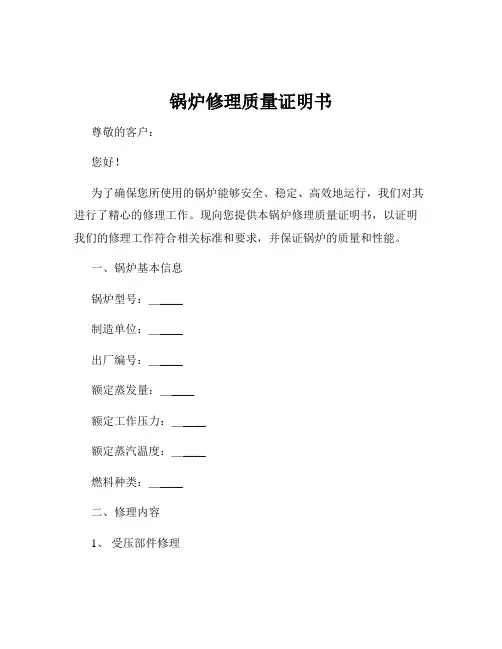 锅炉修理质量证明书

尊敬的客户：

您好！

为了确保您所使用的锅炉能够安全、稳定、高效地运行，我们对其进行了精心的修理工作。现向您提供本锅炉修理质量证明书，以证明我们的修理工作符合相关标准和要求，并保证锅炉的质量和性能。

一、锅炉基本信息

锅炉型号：______

制造单位：______

出厂编号：______

额定蒸发量：______

额定工作压力：______

额定蒸汽温度：______

燃料种类：______

二、修理内容

1、 受压部件修理